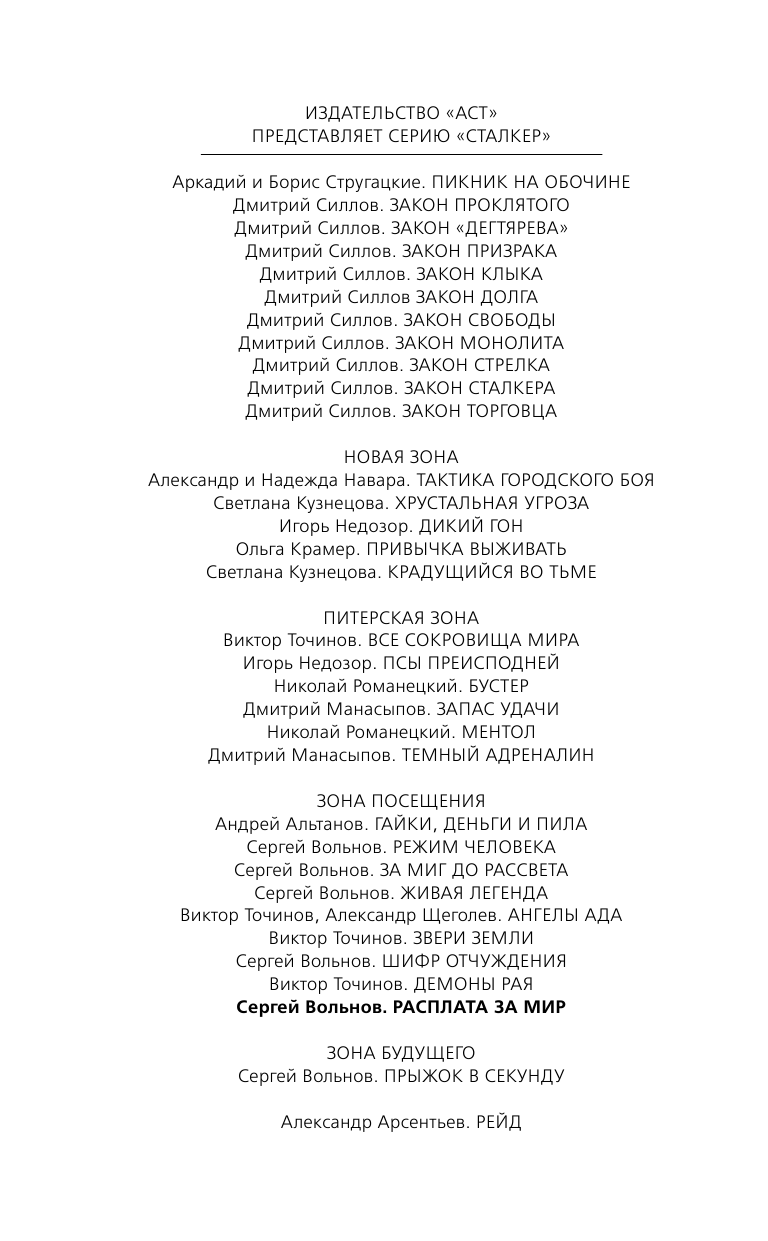 ИЗДАТЕЛЬСТВО «АСТ»
ПРЕДСТАВЛЯЕТ СЕРИЮ «СТАЛКЕР»

Аркадий и Борис Стругацкие. ПИКНИК НА ОБОЧИНЕ
Дмитрий Силлов. ЗАКОН ПРОКЛЯТОГО
Дмитрий Силлов. ЗАКОН «ДЕГТЯРЕВА»
Дмитрий Силлов. ЗАКОН ПРИЗРАКА
Дмитрий Силлов. ЗАКОН КЛЫКА
Дмитрий Силлов ЗАКОН ДОЛГА
Дмитрий Силлов. ЗАКОН СВОБОДЫ
Дмитрий Силлов. ЗАКОН МОНОЛИТА
Дмитрий Силлов. ЗАКОН СТРЕЛКА
Дмитрий Силлов. ЗАКОН СТАЛКЕРА
Дмитрий Силлов. ЗАКОН ТОРГОВЦА

НОВАЯ ЗОНА
Александр и Надежда Навара. ТАКТИКА ГОРОДСКОГО БОЯ
Светлана Кузнецова. ХРУСТАЛЬНАЯ УГРОЗА
Игорь Недозор. ДИКИЙ ГОН
Ольга Крамер. ПРИВЫЧКА ВЫЖИВАТЬ
Светлана Кузнецова. КРАДУЩИЙСЯ ВО ТЬМЕ

ПИТЕРСКАЯ ЗОНА
Виктор Точинов. ВСЕ СОКРОВИЩА МИРА
Игорь Недозор. ПСЫ ПРЕИСПОДНЕЙ
Николай Романецкий. БУСТЕР
Дмитрий Манасыпов. ЗАПАС УДАЧИ
Николай Романецкий. МЕНТОЛ
Дмитрий Манасыпов. ТЕМНЫЙ АДРЕНАЛИН

ЗОНА ПОСЕЩЕНИЯ
Андрей Альтанов. ГАЙКИ, ДЕНЬГИ И ПИЛА
Сергей Вольнов. РЕЖИМ ЧЕЛОВЕКА
Сергей Вольнов. ЗА МИГ ДО РАССВЕТА
Сергей Вольнов. ЖИВАЯ ЛЕГЕНДА
Виктор Точинов, Александр Щеголев. АНГЕЛЫ АДА
Виктор Точинов. ЗВЕРИ ЗЕМЛИ
Сергей Вольнов. ШИФР ОТЧУЖДЕНИЯ
Виктор Точинов. ДЕМОНЫ РАЯ
Сергей Вольнов. РАСПЛАТА ЗА МИР

ЗОНА БУДУЩЕГО
Сергей Вольнов. ПРЫЖОК В СЕКУНДУ

Александр Арсентьев. РЕЙД